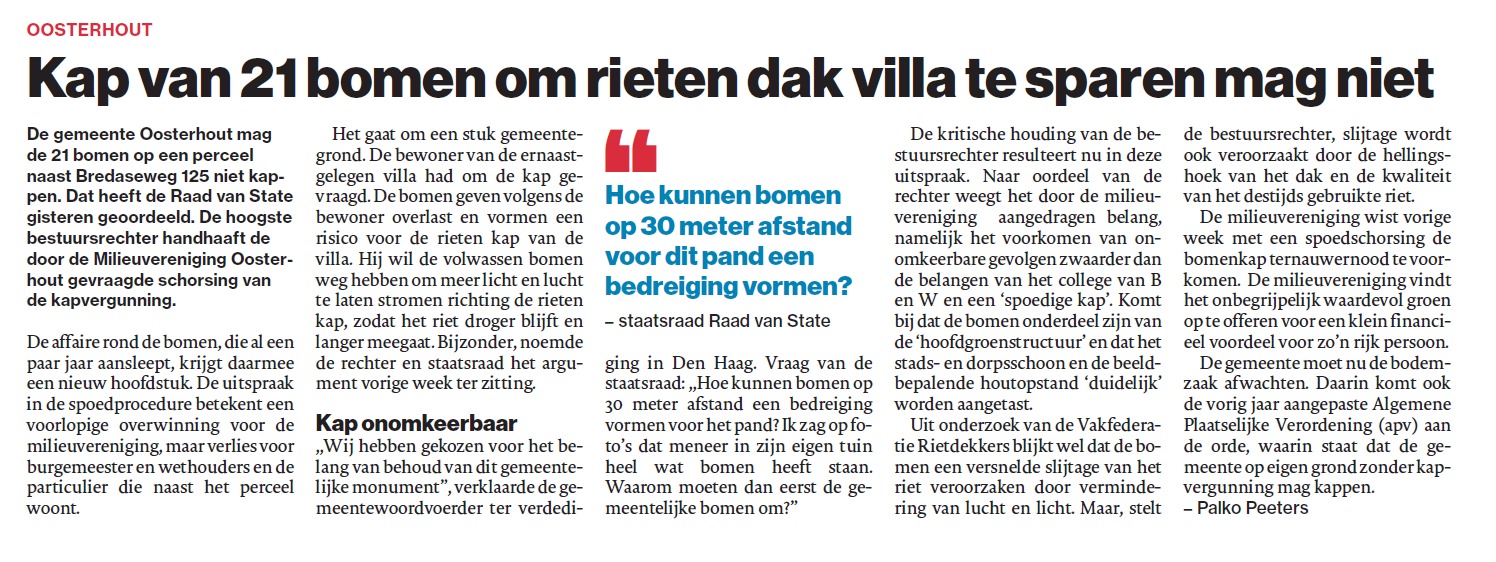 OOSTERHOUT

Kap van 21 bomen om rieten dak villa te sparen mag niet

De gemeente Oosterhout mag de 21 bomen op een perceel naast Bredaseweg 125 niet kappen. Dat heeft de Raad van State gisteren geoordeeld. De hoogste bestuursrechter handhaaft de door de Milieuvereniging Oosterhout gevraagde schorsing van de kapvergunning.

De affaire rond de bomen, die al een paar jaar aansleept, krijgt daarmee een nieuw hoofdstuk. De uitspraak in de spoedprocedure betekent een voorlopige overwinning voor de milieuvereniging, maar verlies voor burgemeester en wethouders en de particulier die naast het perceel woont.

Het gaat om een stuk gemeentegrond. De bewoner van de ernaastgelegen villa had om de kap gevraagd. De bomen geven volgens de bewoner overlast en vormen een risico voor de rieten kap van de villa. Hij wil de volwassen bomen weg hebben om meer licht en lucht te laten stromen richting de rieten kap, zodat het riet droger blijft en langer meegaat. Bijzonder, noemde de rechter en staatsraad het argument vorige week ter zitting.

Kap onomkeerbaar

„Wij hebben gekozen voor het belang van behoud van dit gemeentelijke monument”, verklaarde de gemeentewoordvoerder ter verdediging in Den Haag. Vraag van de staatsraad: „Hoe kunnen bomen op 30 meter afstand een bedreiging vormen voor het pand? Ik zag op foto’s dat meneer in zijn eigen tuin heel wat bomen heeft staan. Waarom moeten dan eerst de gemeentelijke bomen om?”

Hoe kunnen bomen op 30 meter afstand voor dit pand een bedreiging vormen?
– staatsraad Raad van State

De kritische houding van de bestuursrechter resulteert nu in deze uitspraak. Naar oordeel van de rechter weegt het door de milieuvereniging aangedragen belang, namelijk het voorkomen van onomkeerbare gevolgen zwaarder dan de belangen van het college van B en W en een ‘spoedige kap’. Komt bij dat de bomen onderdeel zijn van de ‘hoofdgroenstructuur’ en dat het stads- en dorpsschoon en de beeldbepalende houtopstand ‘duidelijk’ worden aangetast.

Uit onderzoek van de Vakfederatie Rietdekkers blijkt wel dat de bomen een versnelde slijtage van het riet veroorzaken door vermindering van lucht en licht. Maar, stelt de bestuursrechter, slijtage wordt ook veroorzaakt door de hellingshoek van het dak en de kwaliteit van het destijds gebruikte riet.

De milieuvereniging wist vorige week met een spoedschorsing de bomenkap ternauwernood te voorkomen. De milieuvereniging vindt het onbegrijpelijk waardevol groen op te offeren voor een klein financieel voordeel voor zo’n rijk persoon.

De gemeente moet nu de bodemzaak afwachten. Daarin komt ook de vorig jaar aangepaste Algemene Plaatselijke Verordening (apv) aan de orde, waarin staat dat de gemeente op eigen grond zonder kapvergunning mag kappen.
– Palko Peeters